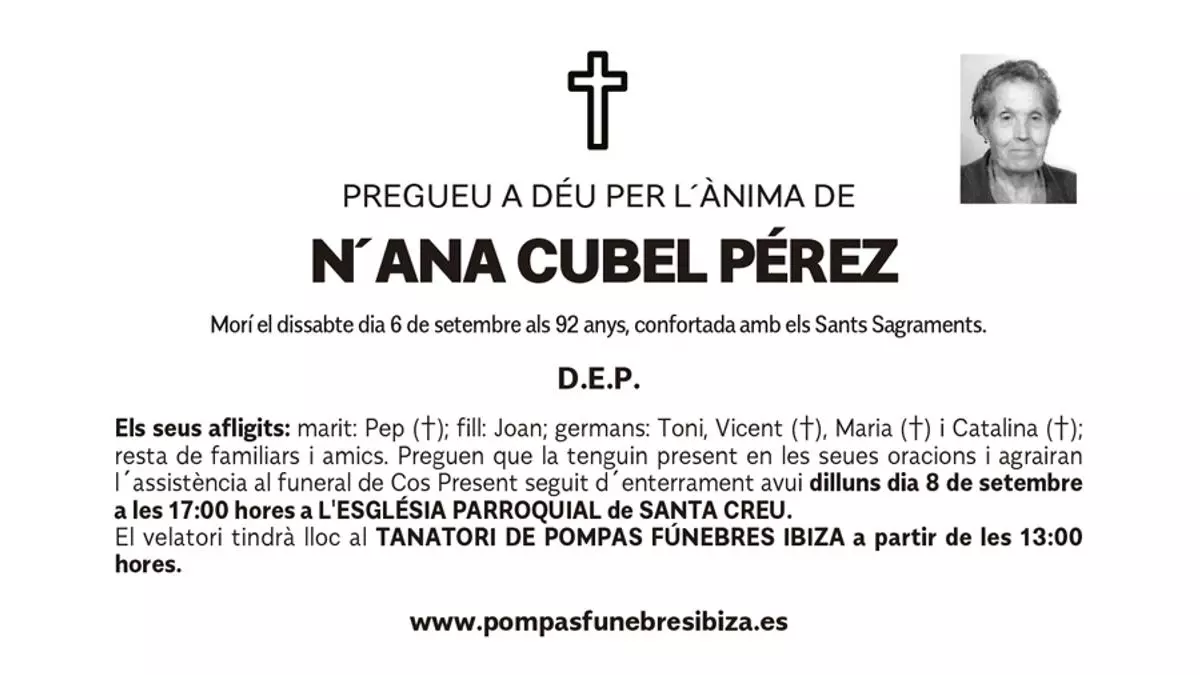 PREGUEU A DÉU PER L´ÀNIMA DE

N´ANA CUBEL PÉREZ

Morí el dissabte dia 6 de setembre als 92 anys, confortada amb els Sants Sagraments.

D.E.P.

Els seus afligits: marit: Pep (†); fill: Joan; germans: Toni, Vicent (†), Maria (†) i Catalina (†); resta de familiars i amics. Preguen que la tenguin present en les seues oracions i agrairan l´assistència al funeral de Cos Present seguit d´enterrament avui dilluns dia 8 de setembre a les 17:00 hores a L'ESGLÉSIA PARROQUIAL de SANTA CREU.
El velatori tindrà lloc al TANATORI DE POMPAS FÚNEBRES IBIZA a partir de les 13:00 hores.

www.pompasfunebresibiza.es